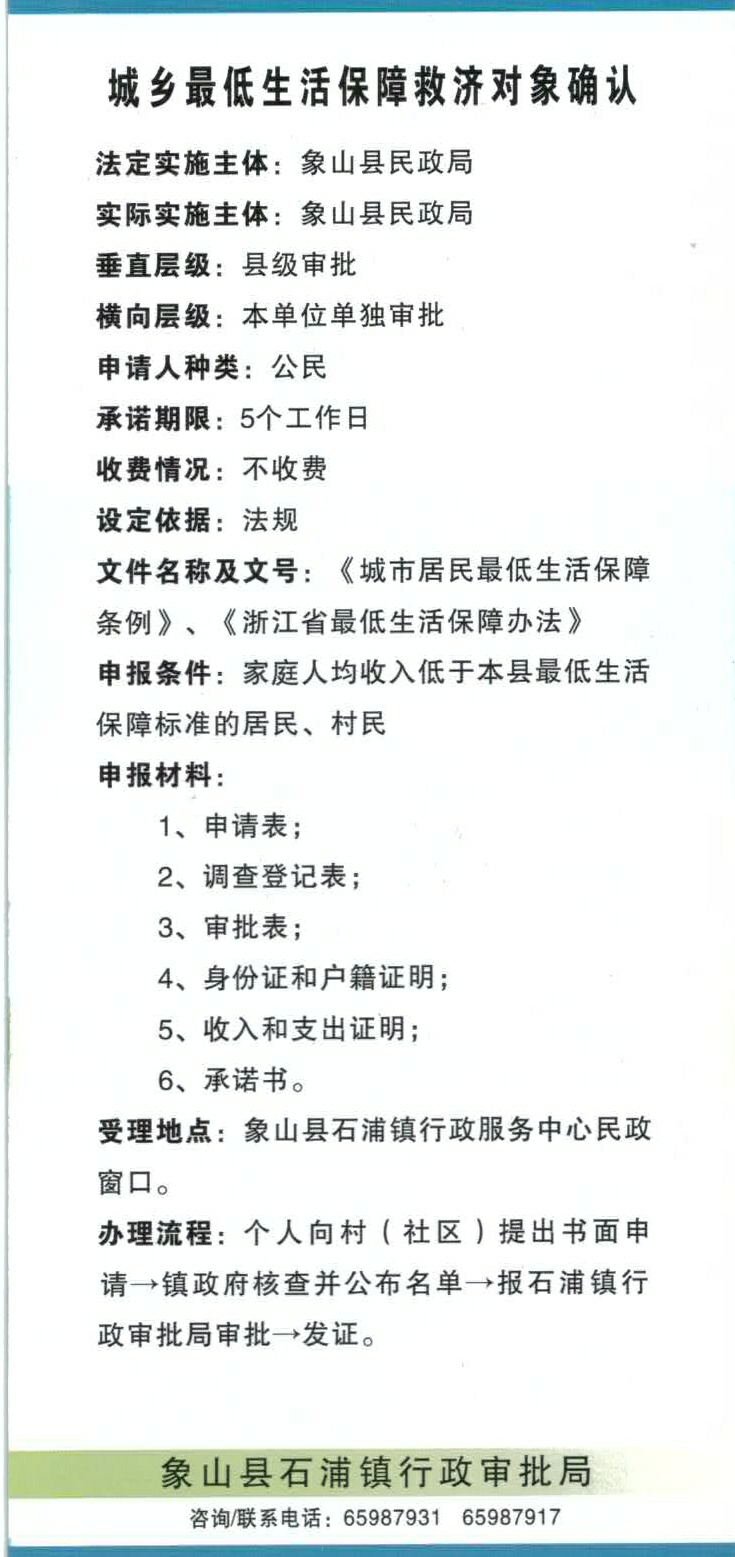 城乡最低生活保障救济对象确认

法定实施主体：象山县民政局

实际实施主体：象山县民政局

垂直层级：县级审批

横向层级：本单位单独审批

申请人种类：公民

承诺期限：5个工作日

收费情况：不收费

设定依据：法规

文件名称及文号：《城市居民最低生活保障条例》、《浙江省最低生活保障办法》

申报条件：家庭人均收入低于本县最低生活保障标准的居民、村民

申报材料：

1、申请表；

2、调查登记表；

3、审批表；

4、身份证和户籍证明；

5、收入和支出证明；

6、承诺书。

受理地点：象山县石浦镇行政服务中心民政窗口。

办理流程：个人向村（社区）提出书面申请→镇政府核查并公布名单→报石浦镇行政审批局审批→发证。

象山县石浦镇行政审批局

咨询/联系电话：65987931 65987917